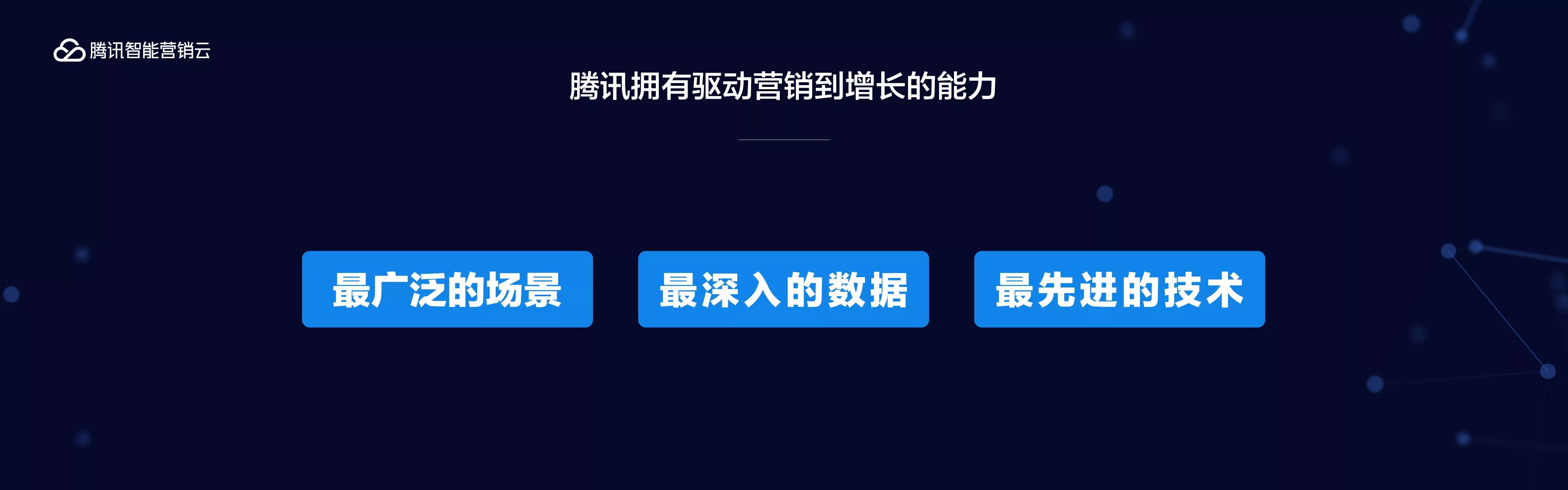 腾讯智能营销云

腾讯拥有驱动营销到增长的能力

最广泛的场景

最深入的数据

最先进的技术